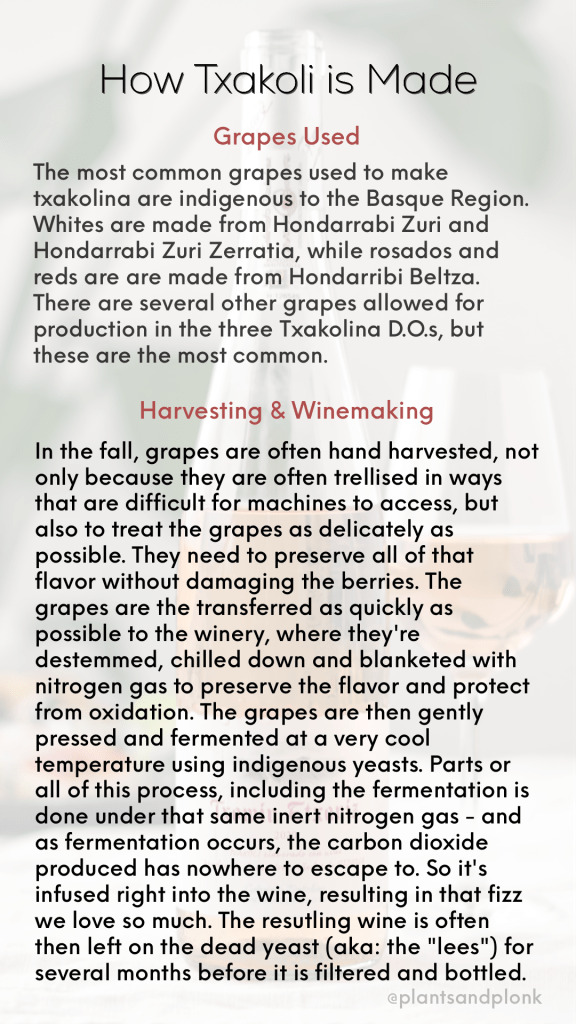 How Txakoli is Made

Grapes Used

The most common grapes used to make txakolina are indigenous to the Basque Region. Whites are made from Hondarrabi Zuri and Hondarrabi Zuri Zerratia, while rosados and reds are are made from Hondarribi Beltza. There are several other grapes allowed for production in the three Txakolina D.O.s, but these are the most common.

Harvesting & Winemaking

In the fall, grapes are often hand harvested, not only because they are often trellised in ways that are difficult for machines to access, but also to treat the grapes as delicately as possible. They need to preserve all of that flavor without damaging the berries. The grapes are the transferred as quickly as possible to the winery, where they're destemmed, chilled down and blanketed with nitrogen gas to preserve the flavor and protect from oxidation. The grapes are then gently pressed and fermented at a very cool temperature using indigenous yeasts. Parts or all of this process, including the fermentation is done under that same inert nitrogen gas - and as fermentation occurs, the carbon dioxide produced has nowhere to escape to. So it's infused right into the wine, resulting in that fizz we love so much. The resutling wine is often then left on the dead yeast (aka: the "lees") for several months before it is filtered and bottled.

@plantsandplonk